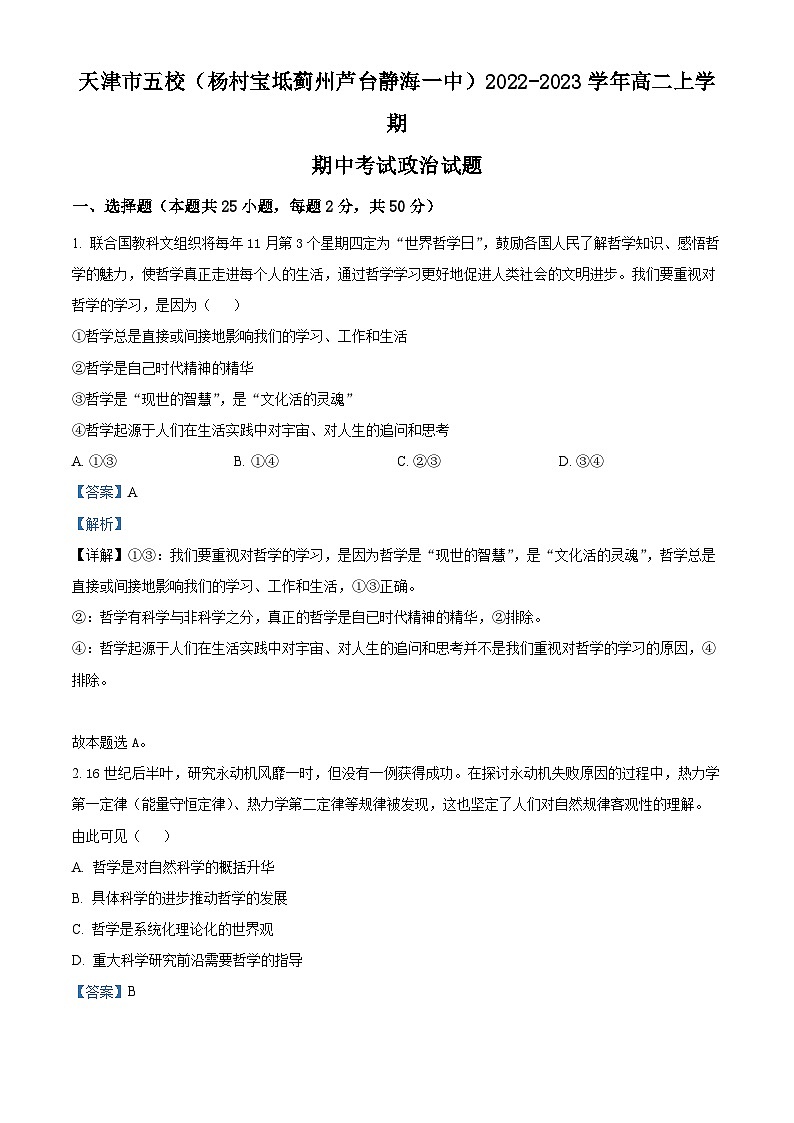 天津市五校（杨村宝坻蓟州芦台静海一中）2022-2023 学年高二上学期

期中考试政治试题

一、选择题（本题共 25 小题，每题 2 分，共 50 分）

1. 联合国教科文组织将每年 11 月第 3 个星期四定为“世界哲学日”，鼓励各国人民了解哲学知识、感悟哲学的魅力，使哲学真正走进每个人的生活，通过哲学学习更好地促进人类社会的文明进步。我们要重视对哲学的学习，是因为（　　）

①哲学总是直接或间接地影响我们的学习、工作和生活

②哲学是自己时代精神的精华

③哲学是“现世的智慧”，是“文化活的灵魂”

④哲学起源于人们在生活实践中对宇宙、对人生的追问和思考

A. ①③　　B. ①④　　C. ②③　　D. ③④

【答案】A

【解析】

【详解】①③：我们要重视对哲学的学习，是因为哲学是“现世的智慧”，是“文化活的灵魂”，哲学总是直接或间接地影响我们的学习、工作和生活，①③正确。

②：哲学有科学与非科学之分，真正的哲学是自己时代精神的精华，②排除。

④：哲学起源于人们在生活实践中对宇宙、对人生的追问和思考并不是我们重视对哲学的学习的原因，④排除。

故本题选 A。

2. 16 世纪后半叶，研究永动机风靡一时，但没有一例获得成功。在探讨永动机失败原因的过程中，热力学第一定律（能量守恒定律）、热力学第二定律等规律被发现，这也坚定了人们对自然规律客观性的理解。由此可见（　　）

A. 哲学是对自然科学的概括升华

B. 具体科学的进步推动哲学的发展

C. 哲学是系统化理论化的世界观

D. 重大科学研究前沿需要哲学的指导

【答案】B